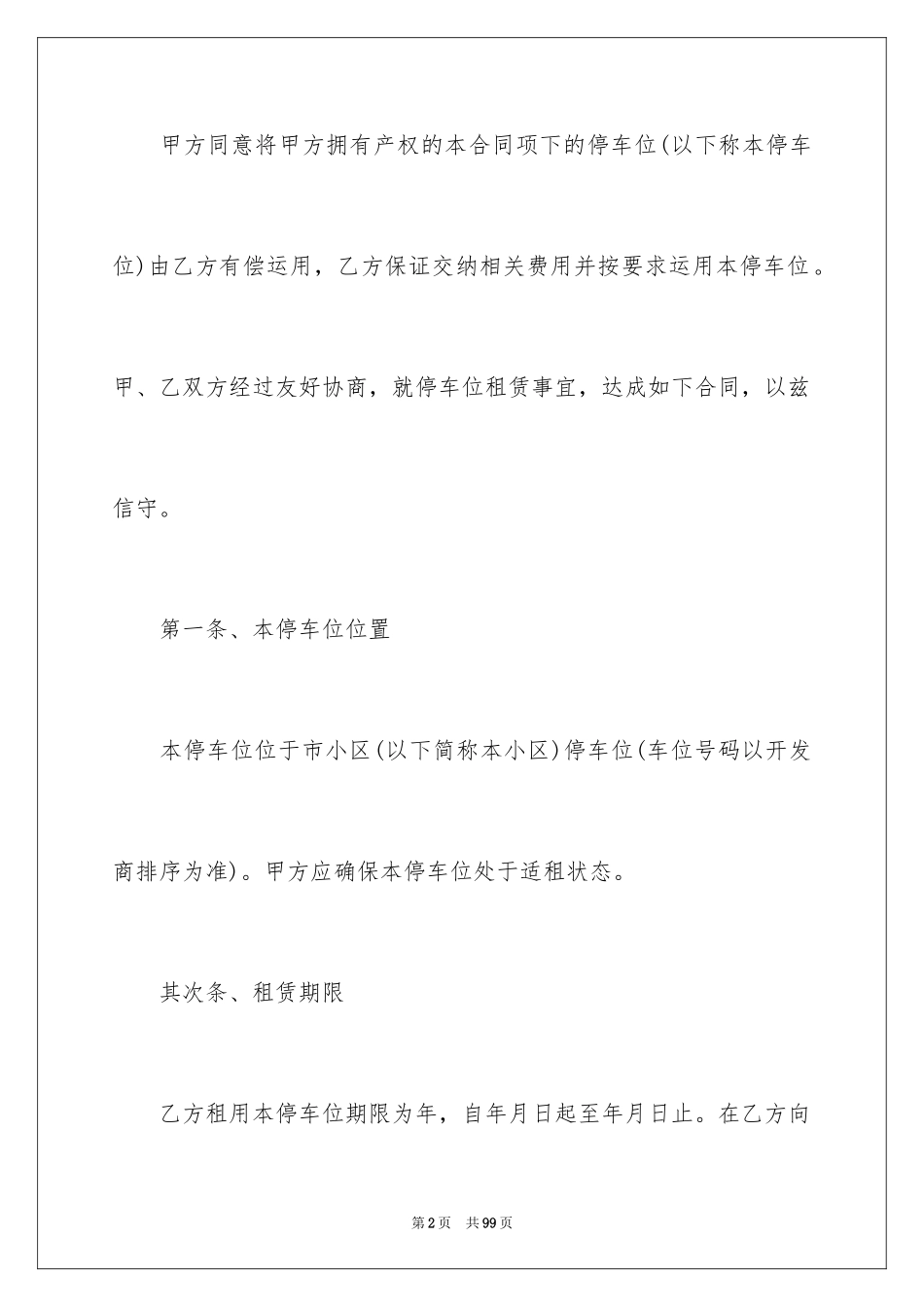 甲方同意将甲方拥有产权的本合同项下的停车位(以下称本停车位)由乙方有偿运用，乙方保证交纳相关费用并按要求运用本停车位。甲、乙双方经过友好协商，就停车位租赁事宜，达成如下合同，以兹信守。

第一条、本停车位位置

本停车位位于市小区(以下简称本小区)停车位(车位号码以开发商排序为准)。甲方应确保本停车位处于适租状态。

其次条、租赁期限

乙方租用本停车位期限为年，自年月日起至年月日止。在乙方向

第2页 共99页